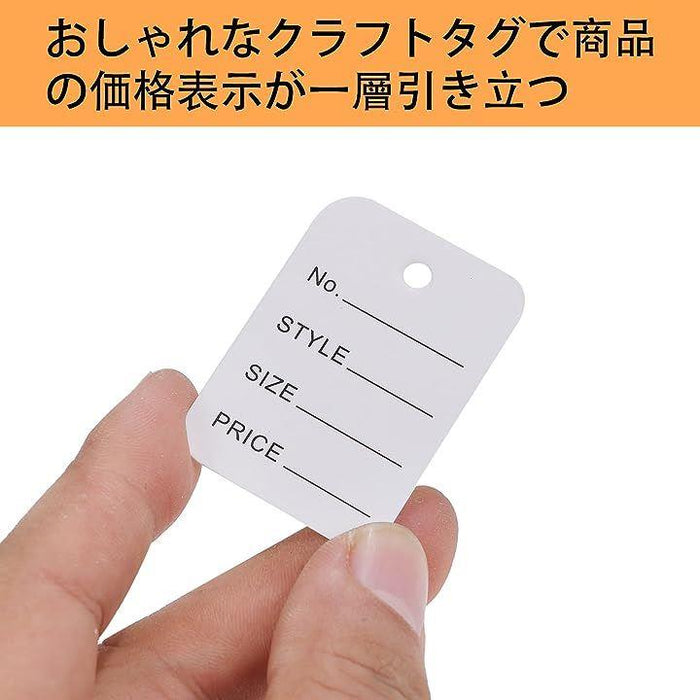 おしゃれなクラフトタグで商品の価格表示が一層引き立つ

No.

STYLE

SIZE

PRICE